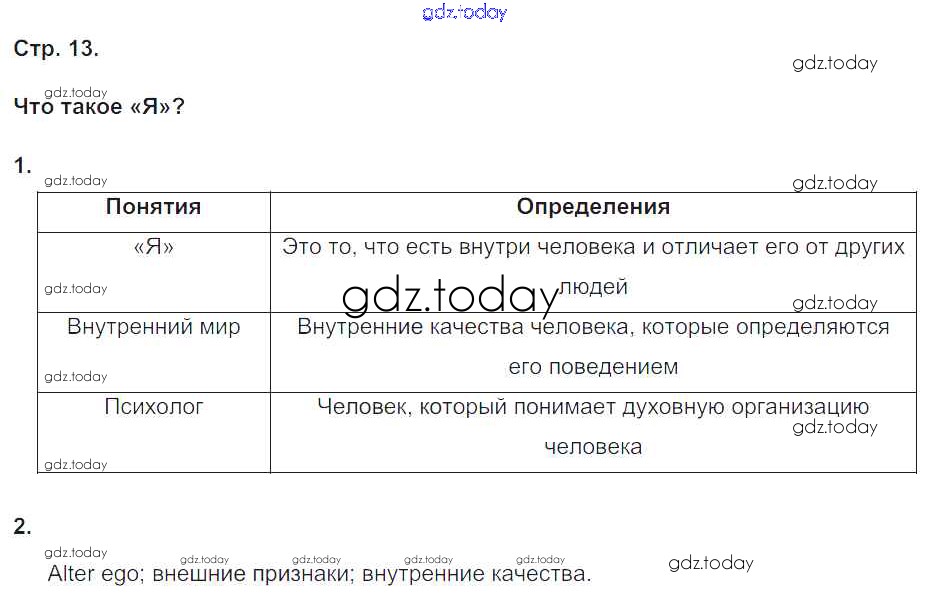 gdz.today

Стр. 13.

gdz.today

gdz.today

Что такое «Я»?

1.

gdz.today

gdz.today

| Понятия | Определения |
|---|---|
| «Я» | Это то, что есть внутри человека и отличает его от других людей |
| Внутренний мир | Внутренние качества человека, которые определяются его поведением |
| Психолог | Человек, который понимает духовную организацию человека |

gdz.today

gdz.today

gdz.today

gdz.today

gdz.today

gdz.today

2.

gdz.today gdz.today gdz.today gdz.today gdz.today gdz.today

Alter ego; внешние признаки; внутренние качества.